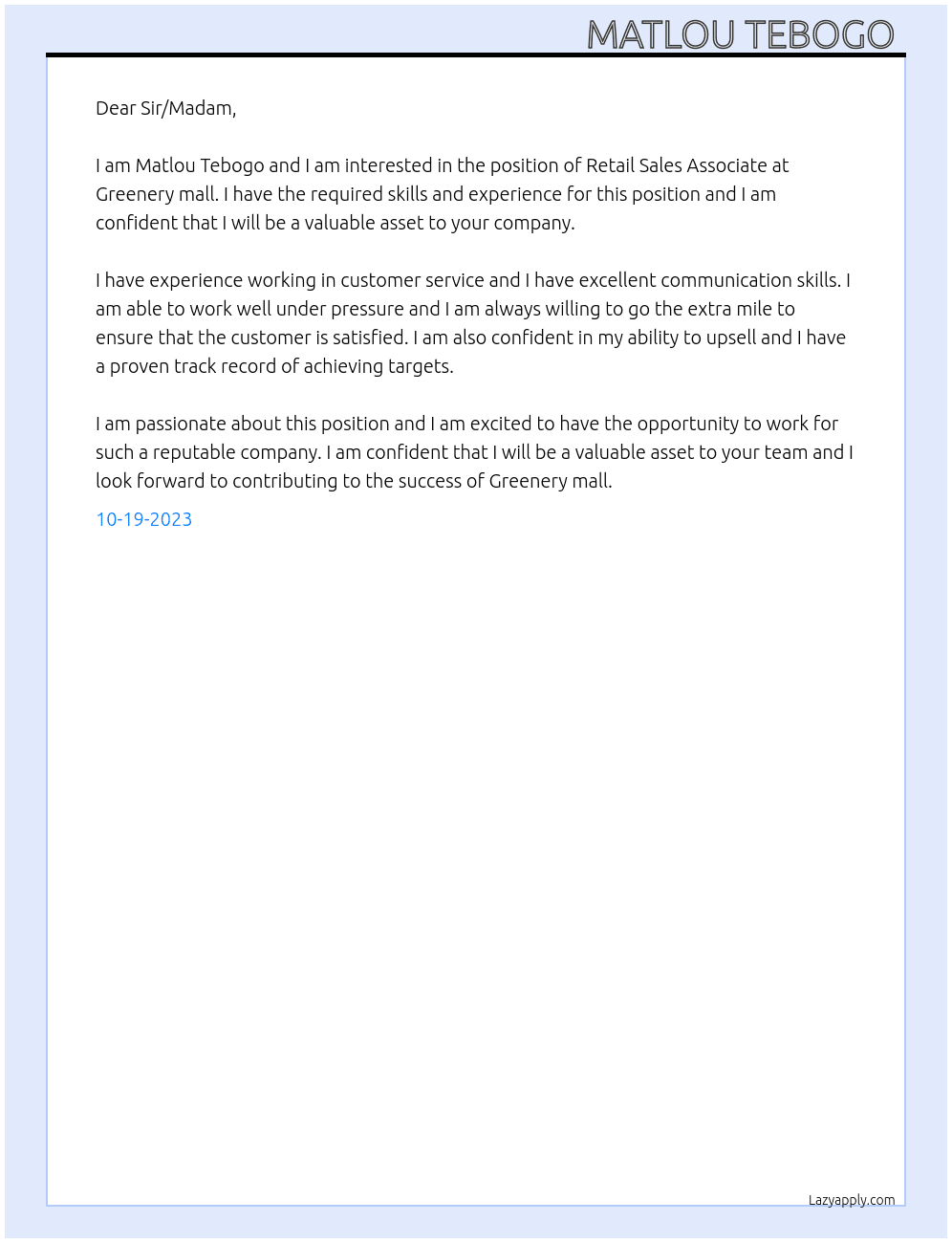 MATLOU TEBOGO

Dear Sir/Madam,

I am Matlou Tebogo and I am interested in the position of Retail Sales Associate at Greenery mall. I have the required skills and experience for this position and I am confident that I will be a valuable asset to your company.

I have experience working in customer service and I have excellent communication skills. I am able to work well under pressure and I am always willing to go the extra mile to ensure that the customer is satisfied. I am also confident in my ability to upsell and I have a proven track record of achieving targets.

I am passionate about this position and I am excited to have the opportunity to work for such a reputable company. I am confident that I will be a valuable asset to your team and I look forward to contributing to the success of Greenery mall.

10-19-2023

Lazyapply.com